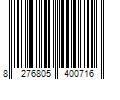 8 276805 400716